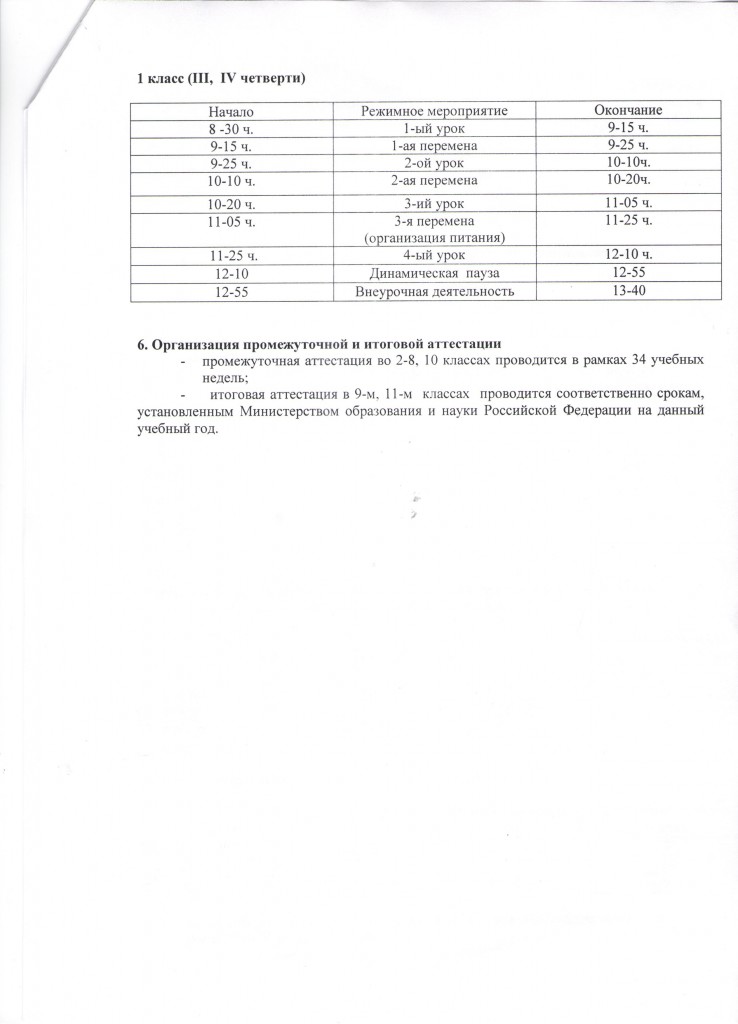 1 класс (III, IV четверти)

| Начало | Режимное мероприятие | Окончание |
|---|---|---|
| 8 -30 ч. | 1-ый урок | 9-15 ч. |
| 9-15 ч. | 1-ая перемена | 9-25 ч. |
| 9-25 ч. | 2-ой урок | 10-10ч. |
| 10-10 ч. | 2-ая перемена | 10-20ч. |
| 10-20 ч. | 3-ий урок | 11-05 ч. |
| 11-05 ч. | 3-я перемена (организация питания) | 11-25 ч. |
| 11-25 ч. | 4-ый урок | 12-10 ч. |
| 12-10 | Динамическая пауза | 12-55 |
| 12-55 | Внеурочная деятельность | 13-40 |

6. Организация промежуточной и итоговой аттестации
- промежуточная аттестация во 2-8, 10 классах проводится в рамках 34 учебных недель;
- итоговая аттестация в 9-м, 11-м классах проводится соответственно срокам, установленным Министерством образования и науки Российской Федерации на данный учебный год.